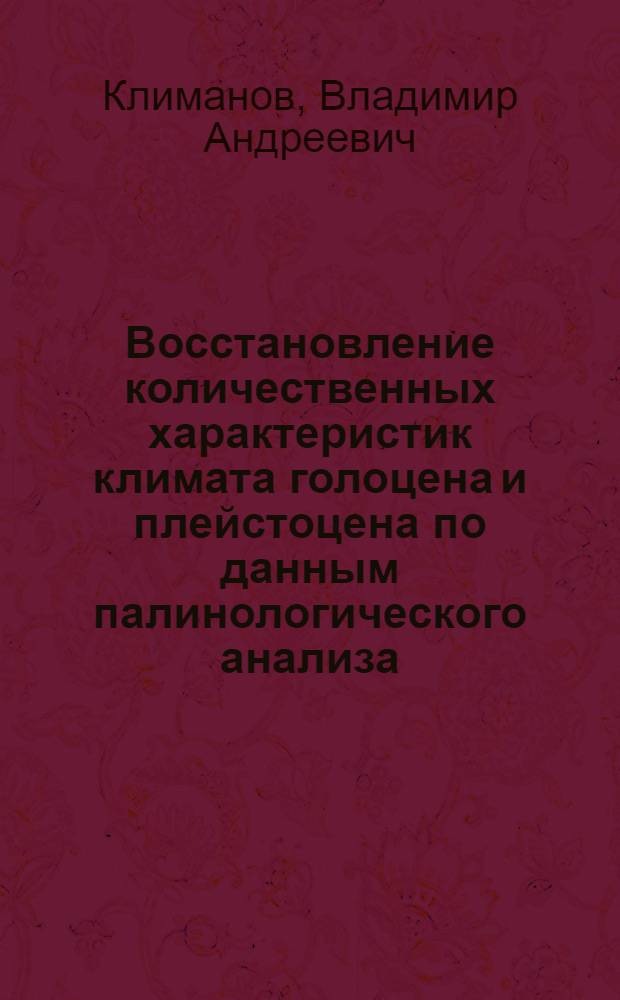 Климанов, Владимир Андреевич

Восстановление количественных характеристик климата голоцена и плейстоцена по данным палинологического анализа